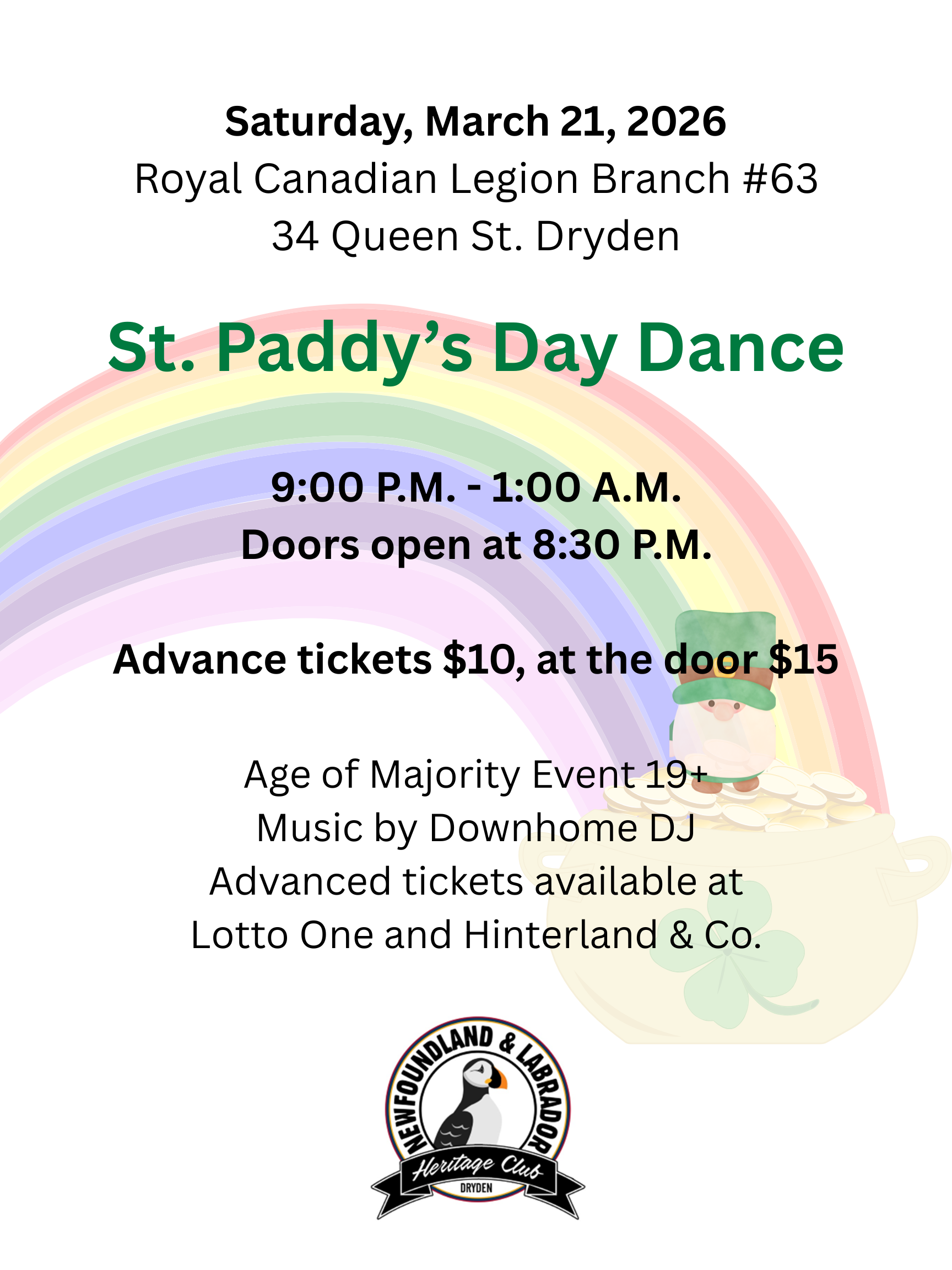 Saturday, March 21, 2026
Royal Canadian Legion Branch #63
34 Queen St. Dryden

St. Paddy's Day Dance

9:00 P.M. - 1:00 A.M.
Doors open at 8:30 P.M.

Advance tickets $10, at the door $15

Age of Majority Event 19+
Music by Downhome DJ
Advanced tickets available at
Lotto One and Hinterland & Co.

NEWFOUNDLAND & LABRADOR
Heritage Club
DRYDEN